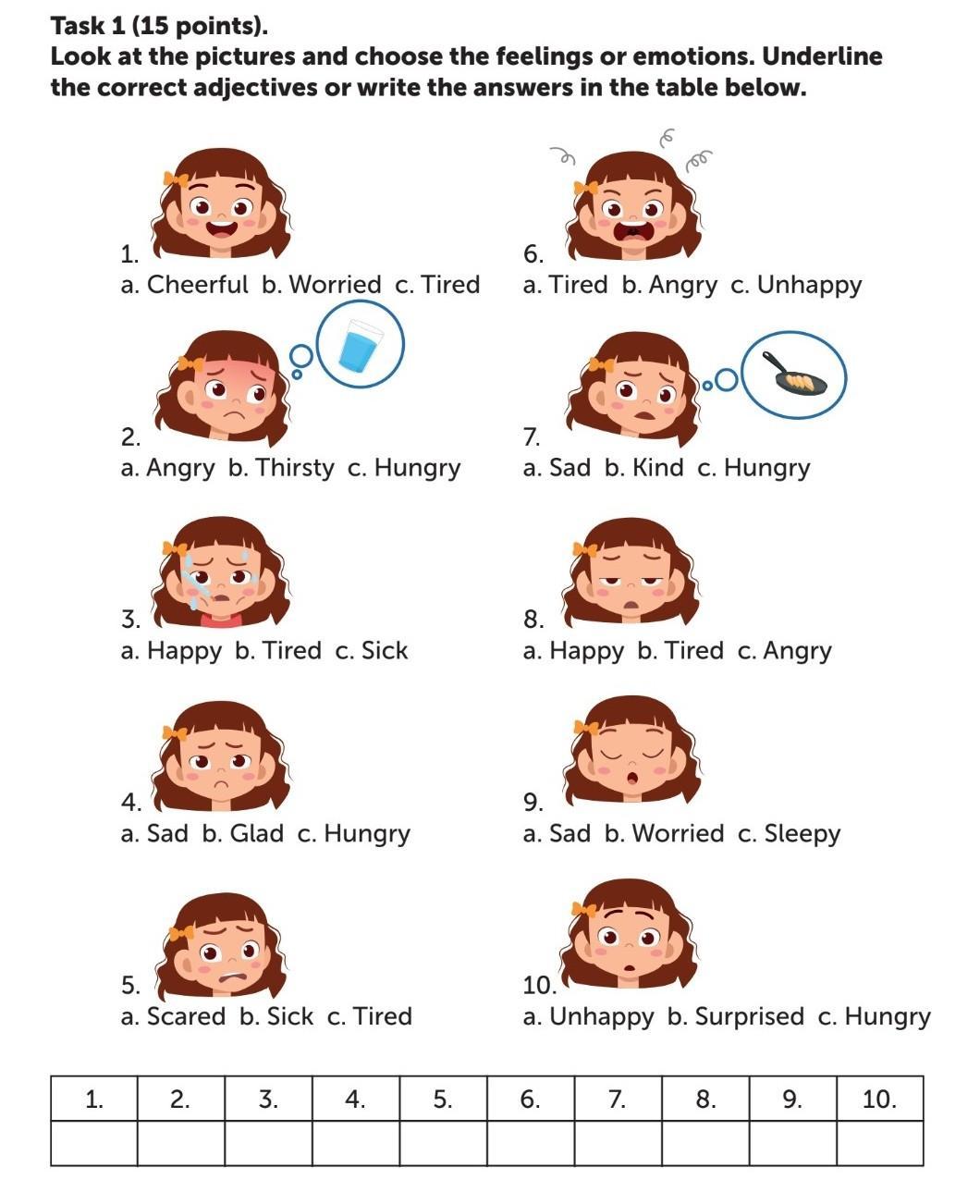 Task 1 (15 points).
Look at the pictures and choose the feelings or emotions. Underline the correct adjectives or write the answers in the table below.

1.
a. Cheerful b. Worried c. Tired

2.
a. Angry b. Thirsty c. Hungry

3.
a. Happy b. Tired c. Sick

4.
a. Sad b. Glad c. Hungry

5.
a. Scared b. Sick c. Tired

6.
a. Tired b. Angry c. Unhappy

7.
a. Sad b. Kind c. Hungry

8.
a. Happy b. Tired c. Angry

9.
a. Sad b. Worried c. Sleepy

10.
a. Unhappy b. Surprised c. Hungry

| 1. | 2. | 3. | 4. | 5. | 6. | 7. | 8. | 9. | 10. |
|---|---|---|---|---|---|---|---|---|---|
| | | | | | | | | | |